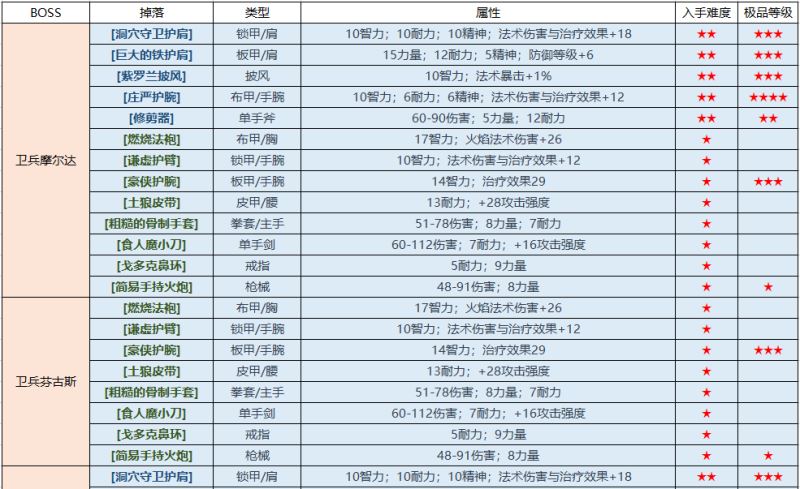 | BOSS | 掉落 | 类型 | 属性 | 入手难度 | 极品等级 |
|---|---|---|---|---|---|
| 卫兵摩尔达 | [洞穴守卫护肩] | 锁甲/肩 | 10智力；10耐力；10精神；法术伤害与治疗效果+18 | ★★ | ★★★ |
| | [巨大的铁护肩] | 板甲/肩 | 15力量；12耐力；5精神；防御等级+6 | ★★ | ★★★ |
| | [紫罗兰披风] | 披风 | 10智力；法术暴击+1% | ★★ | ★★★ |
| | [庄严护腕] | 布甲/手腕 | 10智力；6耐力；6精神；法术伤害与治疗效果+12 | ★★ | ★★★★ |
| | [修剪器] | 单手斧 | 60-90伤害；5力量；12耐力 | ★★ | ★★ |
| | [燃烧法袍] | 布甲/胸 | 17智力；火焰法术伤害+26 | ★ | |
| | [谦虚护臂] | 锁甲/手腕 | 10智力；法术伤害与治疗效果+12 | ★ | |
| | [豪侠护腕] | 板甲/手腕 | 14智力；治疗效果29 | ★ | ★★★ |
| | [土狼皮带] | 皮甲/腰 | 13耐力；+28攻击强度 | ★ | |
| | [粗糙的骨制手套] | 拳套/主手 | 51-78伤害；8力量；7耐力 | ★ | |
| | [食人魔小刀] | 单手剑 | 60-112伤害；7耐力；+16攻击强度 | ★ | |
| | [戈多克鼻环] | 戒指 | 5耐力；9力量 | ★ | |
| | [简易手持火炮] | 枪械 | 48-91伤害；8力量 | ★ | ★ |
| 卫兵芬古斯 | [燃烧法袍] | 布甲/胸 | 17智力；火焰法术伤害+26 | ★ | |
| | [谦虚护臂] | 锁甲/手腕 | 10智力；法术伤害与治疗效果+12 | ★ | |
| | [豪侠护腕] | 板甲/手腕 | 14智力；治疗效果29 | ★ | ★★★ |
| | [土狼皮带] | 皮甲/腰 | 13耐力；+28攻击强度 | ★ | |
| | [粗糙的骨制手套] | 拳套/主手 | 51-78伤害；8力量；7耐力 | ★ | |
| | [食人魔小刀] | 单手剑 | 60-112伤害；7耐力；+16攻击强度 | ★ | |
| | [戈多克鼻环] | 戒指 | 5耐力；9力量 | ★ | |
| | [简易手持火炮] | 枪械 | 48-91伤害；8力量 | ★ | ★ |
| | [洞穴守卫护肩] | 锁甲/肩 | 10智力；10耐力；10精神；法术伤害与治疗效果+18 | ★★ | ★★★ |